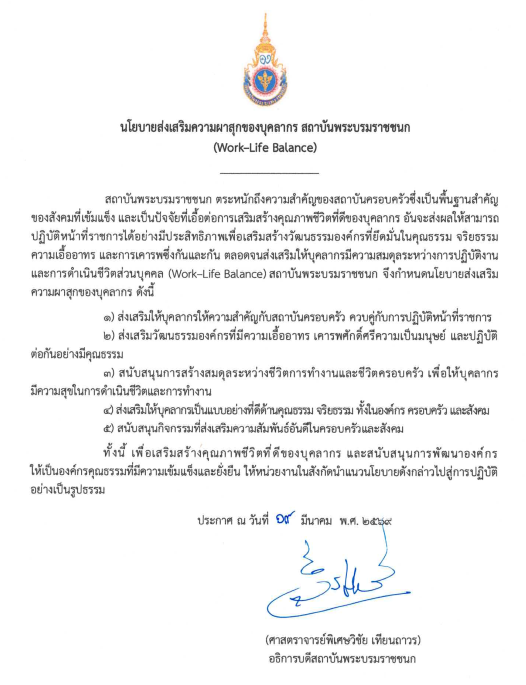 นโยบายส่งเสริมความผาสุกของบุคลากร สถาบันพระบรมราชชนก
(Work–Life Balance)

สถาบันพระบรมราชชนก ตระหนักถึงความสำคัญของสถาบันครอบครัวซึ่งเป็นพื้นฐานสำคัญของสังคมที่เข้มแข็ง และเป็นปัจจัยที่เอื้อต่อการเสริมสร้างคุณภาพชีวิตที่ดีของบุคลากร อันจะส่งผลให้สามารถปฏิบัติหน้าที่ราชการได้อย่างมีประสิทธิภาพเพื่อเสริมสร้างวัฒนธรรมองค์กรที่ยึดมั่นในคุณธรรม จริยธรรม ความเอื้ออาทร และการเคารพซึ่งกันและกัน ตลอดจนส่งเสริมให้บุคลากรมีความสมดุลระหว่างการปฏิบัติงานและการดำเนินชีวิตส่วนบุคคล (Work–Life Balance) สถาบันพระบรมราชชนก จึงกำหนดนโยบายส่งเสริมความผาสุกของบุคลากร ดังนี้

๑) ส่งเสริมให้บุคลากรให้ความสำคัญกับสถาบันครอบครัว ควบคู่กับการปฏิบัติหน้าที่ราชการ

๒) ส่งเสริมวัฒนธรรมองค์กรที่มีความเอื้ออาทร เคารพศักดิ์ศรีความเป็นมนุษย์ และปฏิบัติต่อกันอย่างมีคุณธรรม

๓) สนับสนุนการสร้างสมดุลระหว่างชีวิตการทำงานและชีวิตครอบครัว เพื่อให้บุคลากรมีความสุขในการดำเนินชีวิตและการทำงาน

๔) ส่งเสริมให้บุคลากรเป็นแบบอย่างที่ดีด้านคุณธรรม จริยธรรม ทั้งในองค์กร ครอบครัว และสังคม

๕) สนับสนุนกิจกรรมที่ส่งเสริมความสัมพันธ์อันดีในครอบครัวและสังคม

ทั้งนี้ เพื่อเสริมสร้างคุณภาพชีวิตที่ดีของบุคลากร และสนับสนุนการพัฒนาองค์กรให้เป็นองค์กรคุณธรรมที่มีความเข้มแข็งและยั่งยืน ให้หน่วยงานในสังกัดนำแนวนโยบายดังกล่าวไปสู่การปฏิบัติอย่างเป็นรูปธรรม

ประกาศ ณ วันที่ ๑๙ มีนาคม พ.ศ. ๒๕๖๙

(ศาสตราจารย์พิเศษวิชัย เทียนถาวร)
อธิการบดีสถาบันพระบรมราชชนก